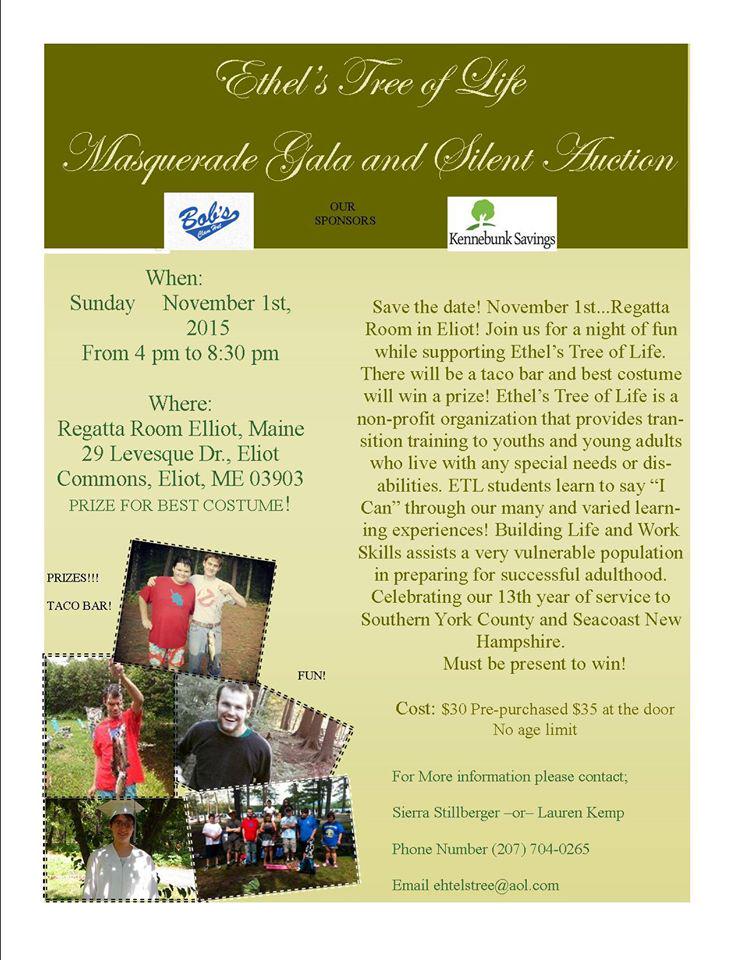 Ethel's Tree of Life
Masquerade Gala and Silent Auction

Bob's Clam Hut

OUR SPONSORS

Kennebunk Savings

When:
Sunday November 1st, 2015
From 4 pm to 8:30 pm

Where:
Regatta Room Elliot, Maine
29 Levesque Dr., Eliot Commons, Eliot, ME 03903
PRIZE FOR BEST COSTUME!

PRIZES!!!

TACO BAR!

FUN!

Save the date! November 1st...Regatta Room in Eliot! Join us for a night of fun while supporting Ethel's Tree of Life. There will be a taco bar and best costume will win a prize! Ethel's Tree of Life is a non-profit organization that provides transition training to youths and young adults who live with any special needs or disabilities. ETL students learn to say "I Can" through our many and varied learning experiences! Building Life and Work Skills assists a very vulnerable population in preparing for successful adulthood. Celebrating our 13th year of service to Southern York County and Seacoast New Hampshire.
Must be present to win!

Cost: $30 Pre-purchased $35 at the door
No age limit

For More information please contact;

Sierra Stillberger –or– Lauren Kemp

Phone Number (207) 704-0265

Email ehtelstree@aol.com